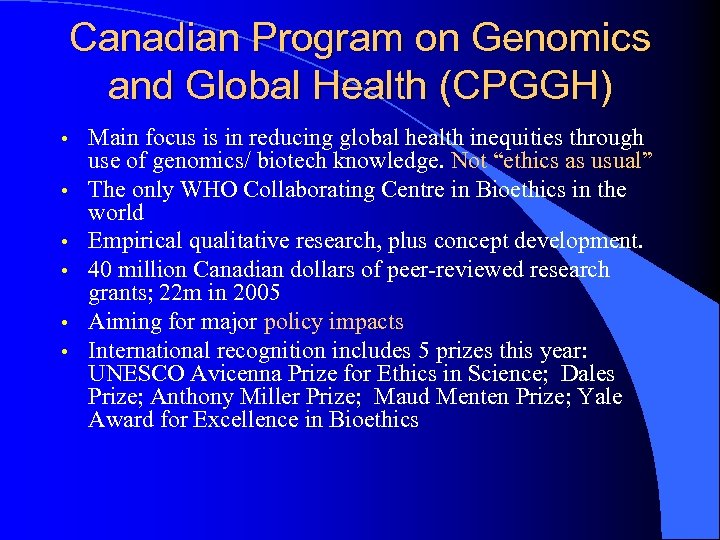 Canadian Program on Genomics and Global Health (CPGGH)

• Main focus is in reducing global health inequities through use of genomics/ biotech knowledge. Not “ethics as usual”
• The only WHO Collaborating Centre in Bioethics in the world
• Empirical qualitative research, plus concept development.
• 40 million Canadian dollars of peer-reviewed research grants; 22m in 2005
• Aiming for major policy impacts
• International recognition includes 5 prizes this year: UNESCO Avicenna Prize for Ethics in Science; Dales Prize; Anthony Miller Prize; Maud Menten Prize; Yale Award for Excellence in Bioethics